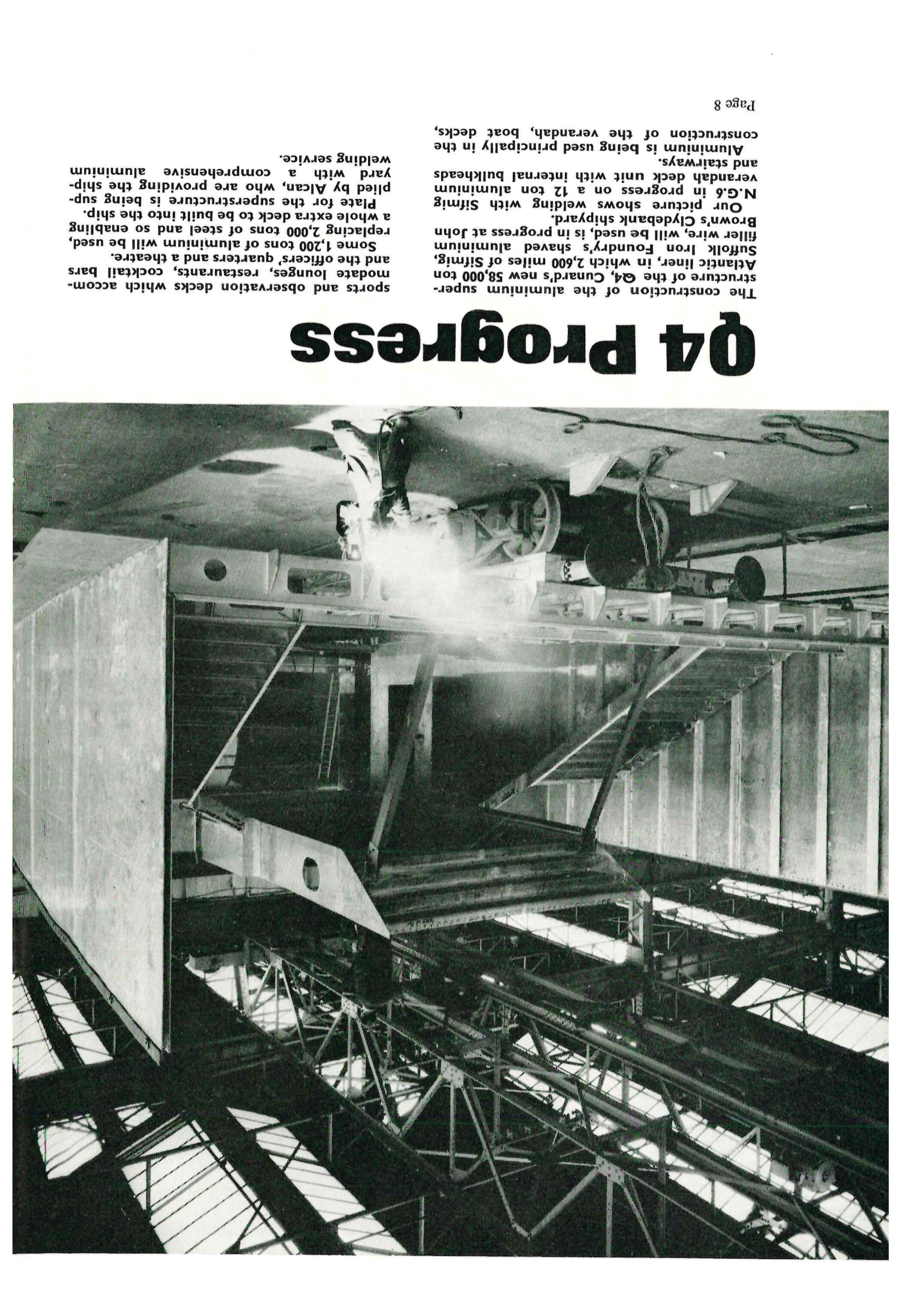 Q4 Progress

The construction of the aluminium superstructure of the Q4, Cunard's new 58,000 ton Atlantic liner, in which 2,600 miles of Sifmig, Suffolk Iron Foundry's shaved aluminium filler wire, will be used, is in progress at John Brown's Clydebank shipyard.

Our picture shows welding with Sifmig N.G.6 in progress on a 12 ton aluminium verandah deck unit with internal bulkheads and stairways.

Aluminium is being used principally in the construction of the verandah, boat decks, sports and observation decks which accommodate lounges, restaurants, cocktail bars and the officers' quarters and a theatre.

Some 1,200 tons of aluminium will be used, replacing 2,000 tons of steel and so enabling a whole extra deck to be built into the ship.

Plate for the superstructure is being supplied by Alcan, who are providing the shipyard with a comprehensive aluminium welding service.

Page 8